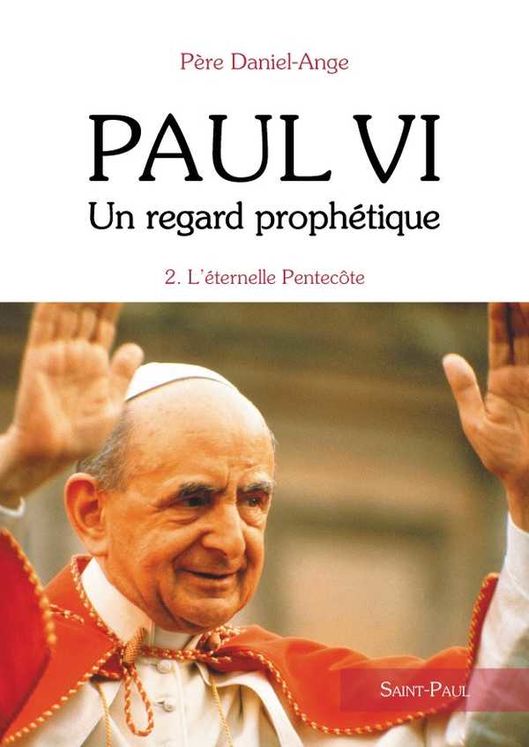 Père Daniel-Ange

PAUL VI
Un regard prophétique

2. L'éternelle Pentecôte

SAINT-PAUL